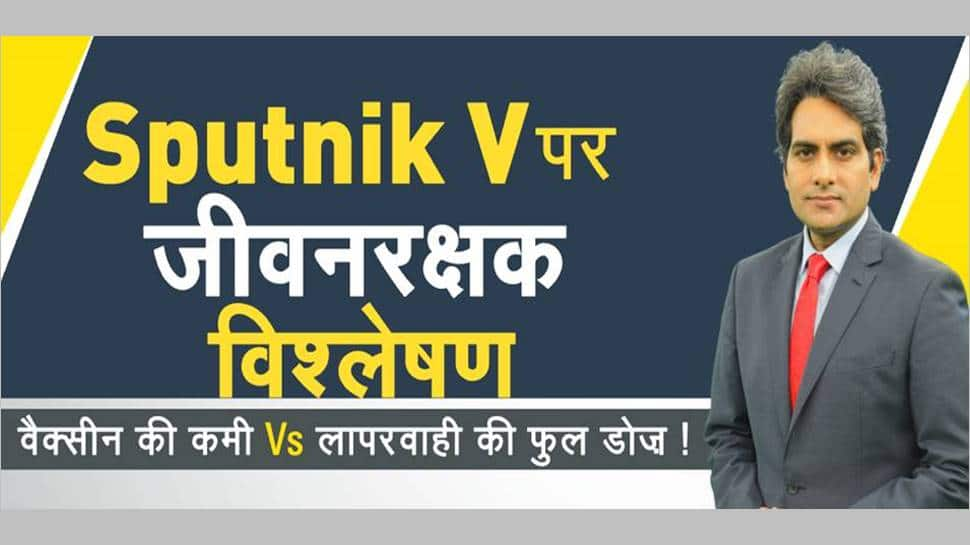 Sputnik V पर
जीवनरक्षक
विश्लेषण
वैक्सीन की कमी Vs लापरवाही की फुल डोज़ !